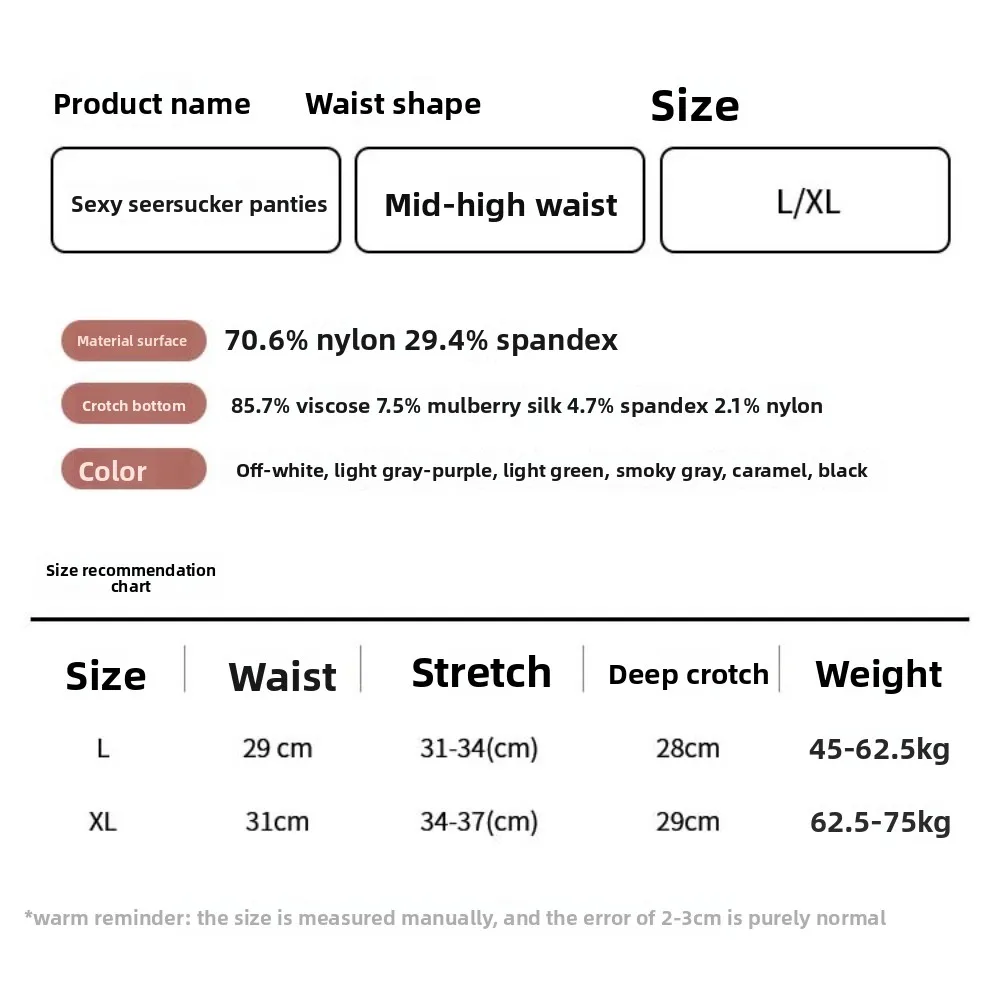 Product name

Sexy seersucker panties

Waist shape

Mid-high waist

Size

L/XL

Material surface 70.6% nylon 29.4% spandex

Crotch bottom 85.7% viscose 7.5% mulberry silk 4.7% spandex 2.1% nylon

Color Off-white, light gray-purple, light green, smoky gray, caramel, black

Size recommendation chart

| Size | Waist | Stretch | Deep crotch | Weight |
|---|---|---|---|---|
| L | 29 cm | 31-34(cm) | 28cm | 45-62.5kg |
| XL | 31cm | 34-37(cm) | 29cm | 62.5-75kg |

*warm reminder: the size is measured manually, and the error of 2-3cm is purely normal